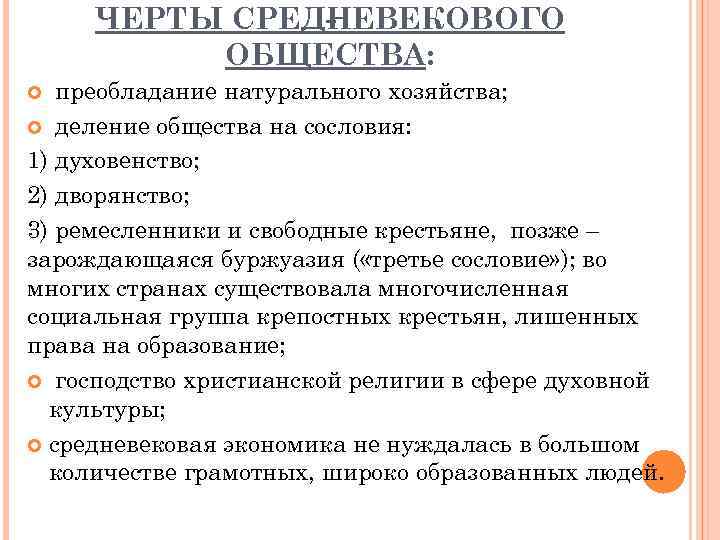 ЧЕРТЫ СРЕДНЕВЕКОВОГО ОБЩЕСТВА:

преобладание натурального хозяйства;

деление общества на сословия:

1) духовенство;

2) дворянство;

3) ремесленники и свободные крестьяне, позже – зарождающаяся буржуазия («третье сословие»); во многих странах существовала многочисленная социальная группа крепостных крестьян, лишенных права на образование;

господство христианской религии в сфере духовной культуры;

средневековая экономика не нуждалась в большом количестве грамотных, широко образованных людей.